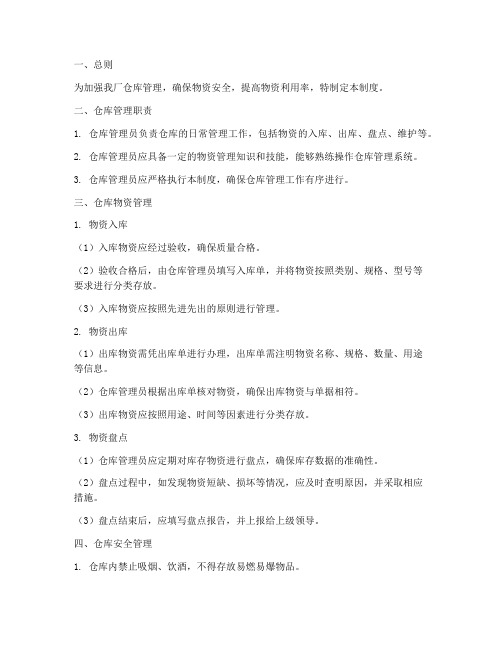 一、总则

为加强我厂仓库管理，确保物资安全，提高物资利用率，特制定本制度。

二、仓库管理职责

1. 仓库管理员负责仓库的日常管理工作，包括物资的入库、出库、盘点、维护等。

2. 仓库管理员应具备一定的物资管理知识和技能，能够熟练操作仓库管理系统。

3. 仓库管理员应严格执行本制度，确保仓库管理工作有序进行。

三、仓库物资管理

1. 物资入库

（1）入库物资应经过验收，确保质量合格。

（2）验收合格后，由仓库管理员填写入库单，并将物资按照类别、规格、型号等要求进行分类存放。

（3）入库物资应按照先进先出的原则进行管理。

2. 物资出库

（1）出库物资需凭出库单进行办理，出库单需注明物资名称、规格、数量、用途等信息。

（2）仓库管理员根据出库单核对物资，确保出库物资与单据相符。

（3）出库物资应按照用途、时间等因素进行分类存放。

3. 物资盘点

（1）仓库管理员应定期对库存物资进行盘点，确保库存数据的准确性。

（2）盘点过程中，如发现物资短缺、损坏等情况，应及时查明原因，并采取相应措施。

（3）盘点结束后，应填写盘点报告，并上报给上级领导。

四、仓库安全管理

1. 仓库内禁止吸烟、饮酒，不得存放易燃易爆物品。